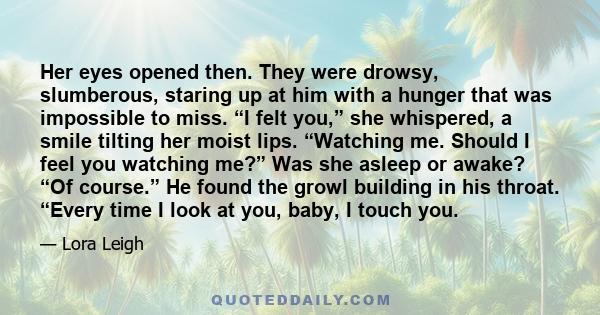 Her eyes opened then. They were drowsy, slumberous, staring up at him with a hunger that was impossible to miss. “I felt you,” she whispered, a smile tilting her moist lips. “Watching me. Should I feel you watching me?” Was she asleep or awake? “Of course.” He found the growl building in his throat. “Every time I look at you, baby, I touch you.

— Lora Leigh

QUOTEDDAILY.COM